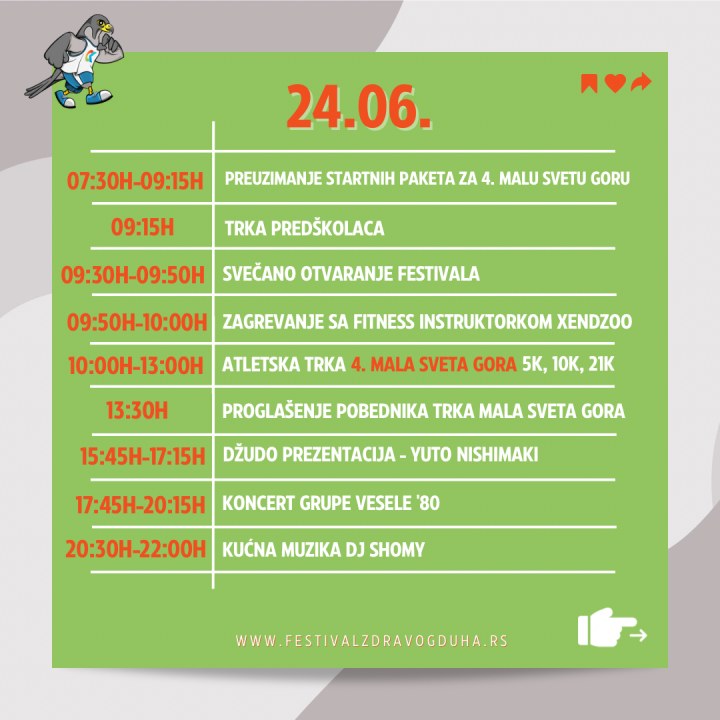 24.06.

| | |
|---|---|
| 07:30H-09:15H | PREUZIMANJE STARTNIH PAKETA ZA 4. MALU SVETU GORU |
| 09:15H | TRKA PREDŠKOLACA |
| 09:30H-09:50H | SVEČANO OTVARANJE FESTIVALA |
| 09:50H-10:00H | ZAGREVANJE SA FITNESS INSTRUKTORKOM XENDZOO |
| 10:00H-13:00H | ATLETSKA TRKA 4. MALA SVETA GORA 5K, 10K, 21K |
| 13:30H | PROGLAŠENJE POBEDNIKA TRKA MALA SVETA GORA |
| 15:45H-17:15H | DŽUDO PREZENTACIJA - YUTO NISHIMAKI |
| 17:45H-20:15H | KONCERT GRUPE VESELE '80 |
| 20:30H-22:00H | KUĆNA MUZIKA DJ SHOMY |

WWW.FESTIVALZDRAVOGDUHA.RS